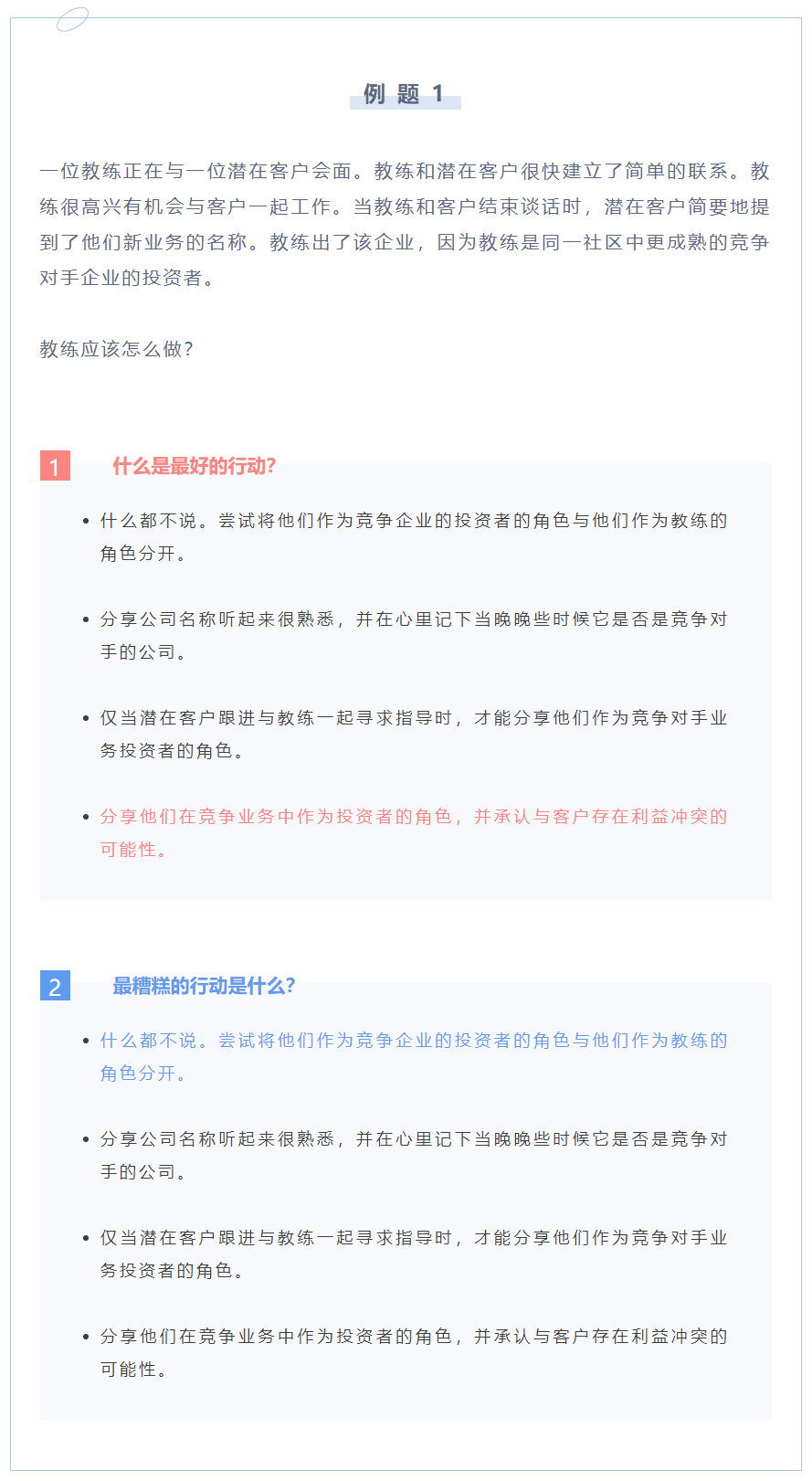 例 题 1

一位教练正在与一位潜在客户会面。教练和潜在客户很快建立了简单的联系。教练很高兴有机会与客户一起工作。当教练和客户结束谈话时，潜在客户简要地提到了他们新业务的名称。教练出了该企业，因为教练是同一社区中更成熟的竞争对手企业的投资者。

教练应该怎么做？

1 什么是最好的行动？

• 什么都不说。尝试将他们作为竞争企业的投资者的角色与他们作为教练的角色分开。

• 分享公司名称听起来很熟悉，并在心里记下当晚晚些时候它是否是竞争对手的公司。

• 仅当潜在客户跟进与教练一起寻求指导时，才能分享他们作为竞争对手业务投资者的角色。

• 分享他们在竞争业务中作为投资者的角色，并承认与客户存在利益冲突的可能性。

2 最糟糕的行动是什么？

• 什么都不说。尝试将他们作为竞争企业的投资者的角色与他们作为教练的角色分开。

• 分享公司名称听起来很熟悉，并在心里记下当晚晚些时候它是否是竞争对手的公司。

• 仅当潜在客户跟进与教练一起寻求指导时，才能分享他们作为竞争对手业务投资者的角色。

• 分享他们在竞争业务中作为投资者的角色，并承认与客户存在利益冲突的可能性。